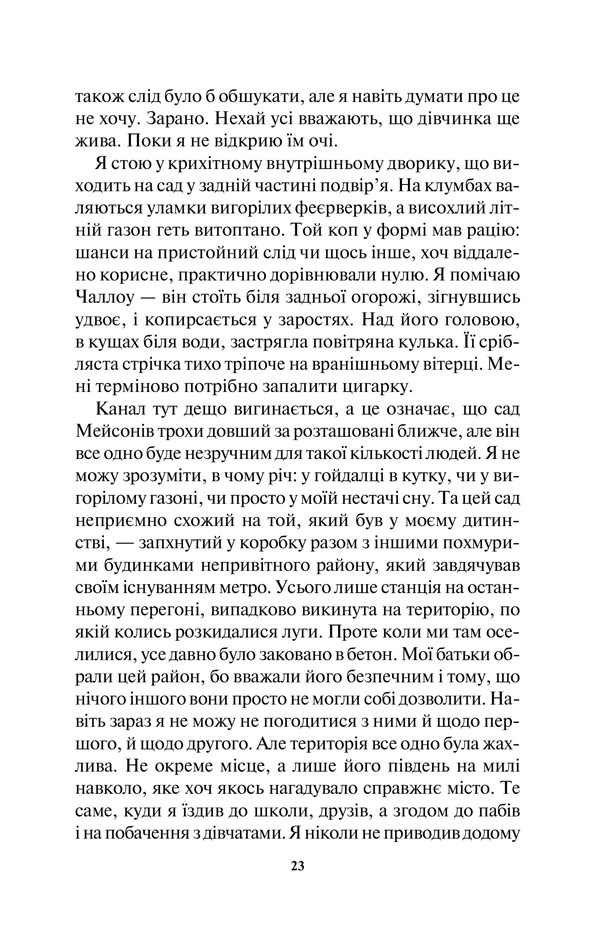 також слід було б обшукати, але я навіть думати про це не хочу. Зарано. Нехай усі вважають, що дівчинка ще жива. Поки я не відкрию їм очі.

Я стою у крихітному внутрішньому дворику, що виходить на сад у задній частині подвір'я. На клумбах валяються уламки вигорілих феєрверків, а висохлий літній газон геть витоптано. Той коп у формі мав рацію: шанси на пристойний слід чи щось інше, хоч віддалено корисне, практично дорівнювали нулю. Я помічаю Чаллоу — він стоїть біля задньої огорожі, зігнувшись удвоє, і копирсається у заростях. Над його головою, в кущах біля води, застрягла повітряна кулька. Її срібляста стрічка тихо тріпоче на вранішньому вітерці. Мені терміново потрібно запалити цигарку.

Канал тут дещо вигинається, а це означає, що сад Мейсонів трохи довший за розташовані ближче, але він все одно буде незручним для такої кількості людей. Я не можу зрозуміти, в чому річ: у гойдалці в кутку, чи у вигорілому газоні, чи просто у моїй нестачі сну. Та цей сад неприємно схожий на той, який був у моєму дитинстві, — запхнутий у коробку разом з іншими похмурими будинками непривітного району, який завдячував своїм існуванням метро. Усього лише станція на останньому перегоні, випадково викинута на територію, по якій колись розкидалися луги. Проте коли ми там оселилися, усе давно було заковано в бетон. Мої батьки обрали цей район, бо вважали його безпечним і тому, що нічого іншого вони просто не могли собі дозволити. Навіть зараз я не можу не погодитися з ними й щодо першого, й щодо другого. Але територія все одно була жахлива. Не окреме місце, а лише його південь на милі навколо, яке хоч якось нагадувало справжнє місто. Те саме, куди я їздив до школи, друзів, а згодом до пабів і на побачення з дівчатами. Я ніколи не приводив додому

23